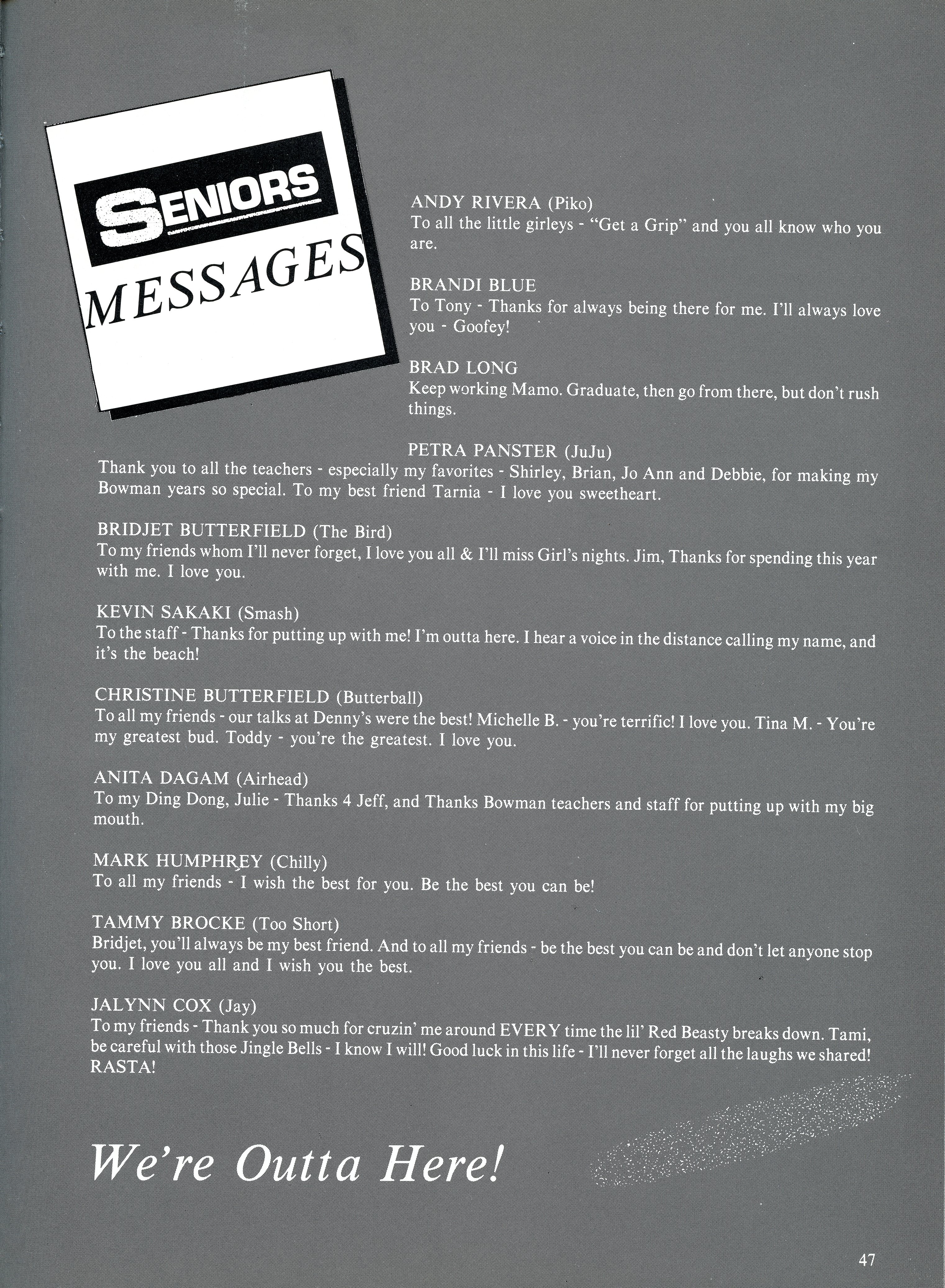 SENIORS
MESSAGES

ANDY RIVERA (Piko)
To all the little girleys - "Get a Grip" and you all know who you are.

BRANDI BLUE
To Tony - Thanks for always being there for me. I'll always love you - Goofey!

BRAD LONG
Keep working Mamo. Graduate, then go from there, but don't rush things.

PETRA PANSTER (JuJu)
Thank you to all the teachers - especially my favorites - Shirley, Brian, Jo Ann and Debbie, for making my Bowman years so special. To my best friend Tarnia - I love you sweetheart.

BRIDJET BUTTERFIELD (The Bird)
To my friends whom I'll never forget, I love you all & I'll miss Girl's nights. Jim, Thanks for spending this year with me. I love you.

KEVIN SAKAKI (Smash)
To the staff - Thanks for putting up with me! I'm outta here. I hear a voice in the distance calling my name, and it's the beach!

CHRISTINE BUTTERFIELD (Butterball)
To all my friends - our talks at Denny's were the best! Michelle B. - you're terrific! I love you. Tina M. - You're my greatest bud. Toddy - you're the greatest. I love you.

ANITA DAGAM (Airhead)
To my Ding Dong, Julie - Thanks 4 Jeff, and Thanks Bowman teachers and staff for putting up with my big mouth.

MARK HUMPHREY (Chilly)
To all my friends - I wish the best for you. Be the best you can be!

TAMMY BROCKE (Too Short)
Bridjet, you'll always be my best friend. And to all my friends - be the best you can be and don't let anyone stop you. I love you all and I wish you the best.

JALYNN COX (Jay)
To my friends - Thank you so much for cruzin' me around EVERY time the lil' Red Beasty breaks down. Tami, be careful with those Jingle Bells - I know I will! Good luck in this life - I'll never forget all the laughs we shared! RASTA!

We're Outta Here!

47